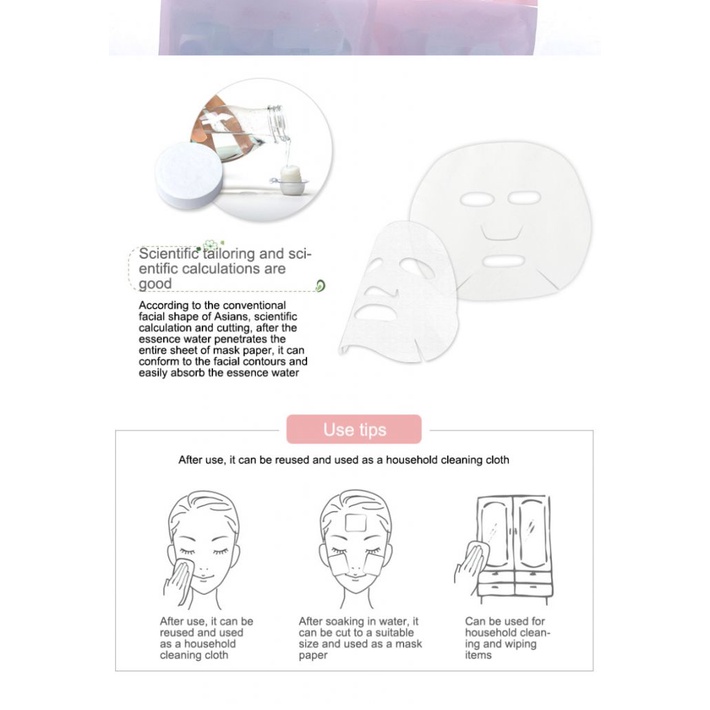 Scientific tailoring and scientific calculations are good

According to the conventional facial shape of Asians, scientific calculation and cutting, after the essence water penetrates the entire sheet of mask paper, it can conform to the facial contours and easily absorb the essence water

Use tips

After use, it can be reused and used as a household cleaning cloth

After use, it can be reused and used as a household cleaning cloth

After soaking in water, it can be cut to a suitable size and used as a mask paper

Can be used for household cleaning and wiping items